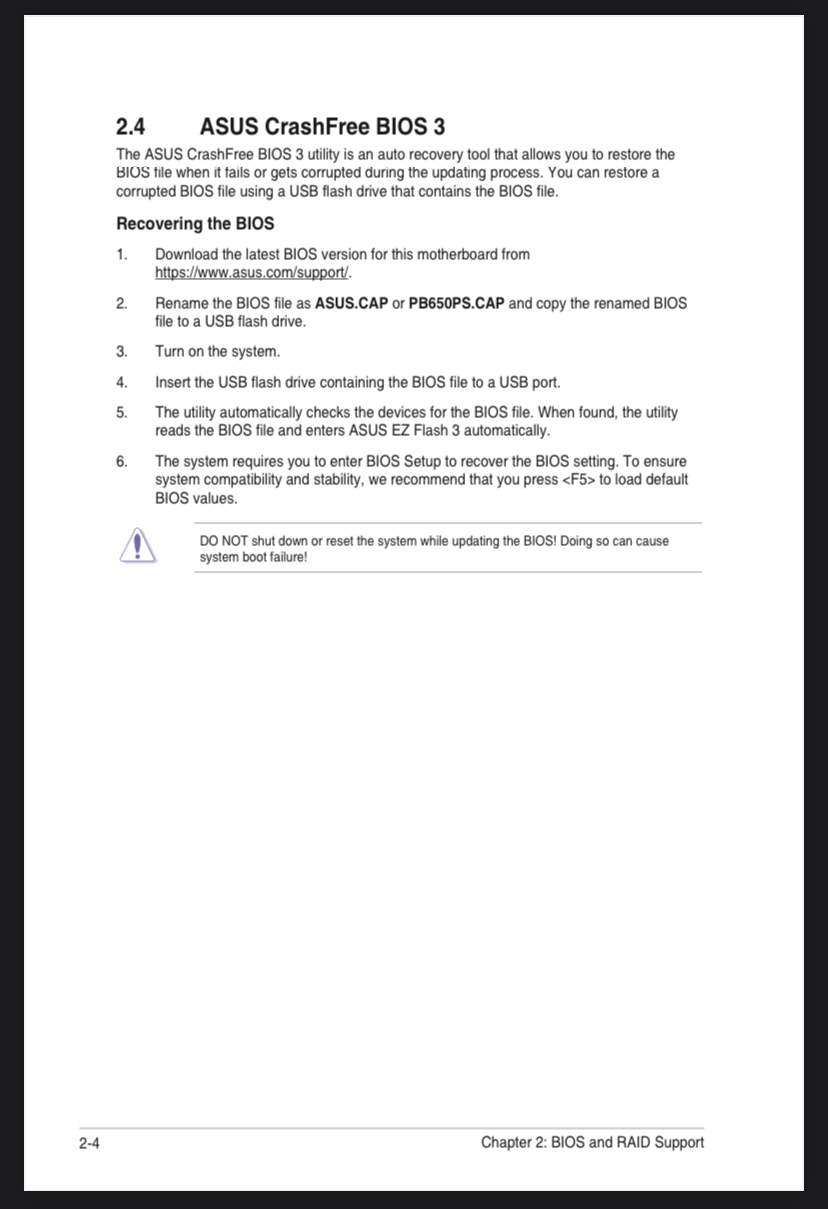 2.4 ASUS CrashFree BIOS 3

The ASUS CrashFree BIOS 3 utility is an auto recovery tool that allows you to restore the BIOS file when it fails or gets corrupted during the updating process. You can restore a corrupted BIOS file using a USB flash drive that contains the BIOS file.

Recovering the BIOS

1. Download the latest BIOS version for this motherboard from https://www.asus.com/support/.

2. Rename the BIOS file as ASUS.CAP or PB650PS.CAP and copy the renamed BIOS file to a USB flash drive.

3. Turn on the system.

4. Insert the USB flash drive containing the BIOS file to a USB port.

5. The utility automatically checks the devices for the BIOS file. When found, the utility reads the BIOS file and enters ASUS EZ Flash 3 automatically.

6. The system requires you to enter BIOS Setup to recover the BIOS setting. To ensure system compatibility and stability, we recommend that you press <F5> to load default BIOS values.

DO NOT shut down or reset the system while updating the BIOS! Doing so can cause system boot failure!

2-4 Chapter 2: BIOS and RAID Support